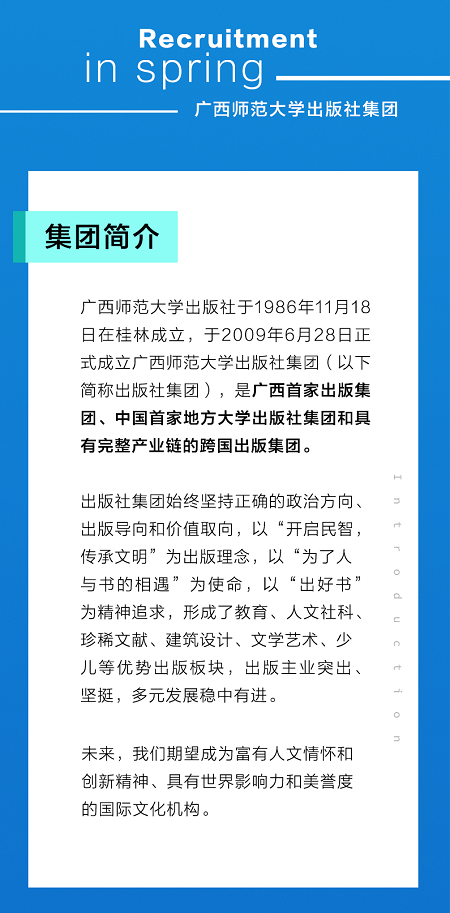 Recruitment
in spring

广西师范大学出版社集团

集团简介

广西师范大学出版社于1986年11月18日在桂林成立，于2009年6月28日正式成立广西师范大学出版社集团（以下简称出版社集团），是广西首家出版集团、中国首家地方大学出版社集团和具有完整产业链的跨国出版集团。

出版社集团始终坚持正确的政治方向、出版导向和价值取向，以“开启民智，传承文明”为出版理念，以“为了人与书的相遇”为使命，以“出好书”为精神追求，形成了教育、人文社科、珍稀文献、建筑设计、文学艺术、少儿等优势出版板块，出版主业突出、坚挺，多元发展稳中有进。

未来，我们期望成为富有人文情怀和创新精神、具有世界影响力和美誉度的国际文化机构。

Introduction